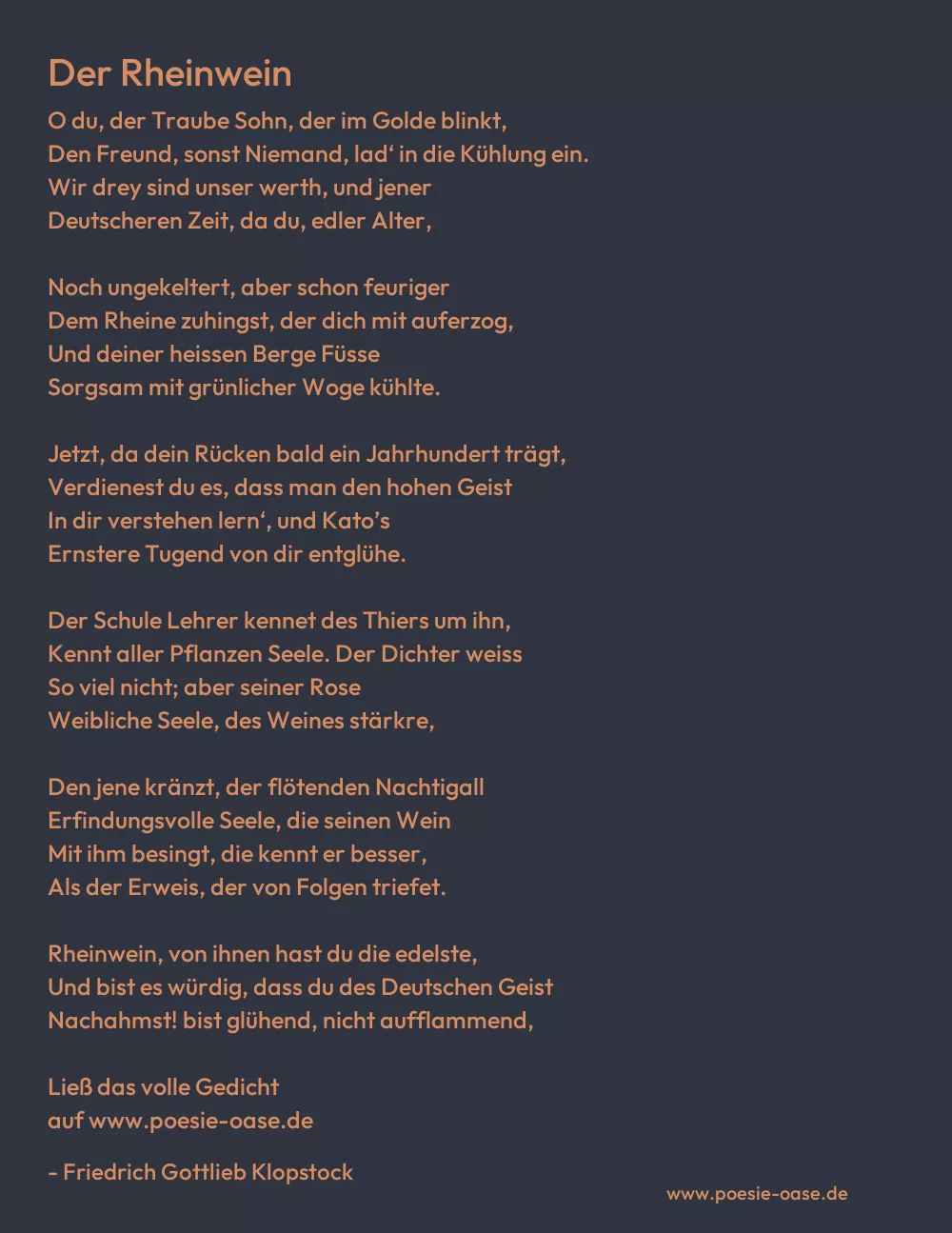 Der Rheinwein

O du, der Traube Sohn, der im Golde blinkt,
Den Freund, sonst Niemand, lad‘ in die Kühlung ein.
Wir drey sind unser werth, und jener
Deutscheren Zeit, da du, edler Alter,

Noch ungekeltert, aber schon feuriger
Dem Rheine zuhingst, der dich mit auferzog,
Und deiner heissen Berge Füsse
Sorgsam mit grünlicher Woge kühlte.

Jetzt, da dein Rücken bald ein Jahrhundert trägt,
Verdienest du es, dass man den hohen Geist
In dir verstehen lern‘, und Kato’s
Ernstere Tugend von dir entglühe.

Der Schule Lehrer kennet des Thiers um ihn,
Kennt aller Pflanzen Seele. Der Dichter weiss
So viel nicht; aber seiner Rose
Weibliche Seele, des Weines stärkre,

Den jene kränzt, der flötenden Nachtigall
Erfindungsvolle Seele, die seinen Wein
Mit ihm besingt, die kennt er besser,
Als der Erweis, der von Folgen triefet.

Rheinwein, von ihnen hast du die edelste,
Und bist es würdig, dass du des Deutschen Geist
Nachahmst! bist glühend, nicht aufflammend,

Ließ das volle Gedicht
auf www.poesie-oase.de

- Friedrich Gottlieb Klopstock

www.poesie-oase.de